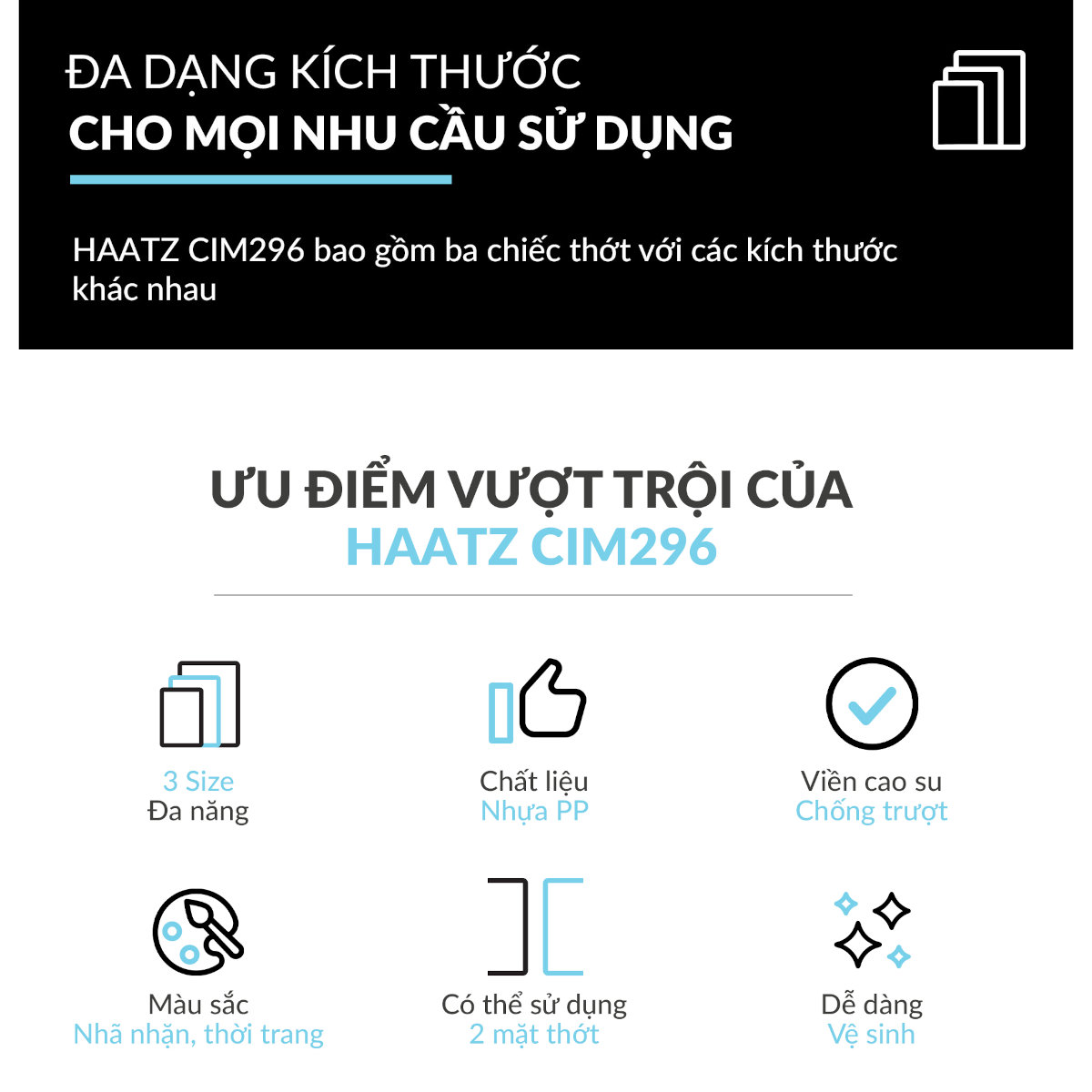 ĐA DẠNG KÍCH THƯỚC
CHO MỌI NHU CẦU SỬ DỤNG

HAATZ CIM296 bao gồm ba chiếc thớt với các kích thước khác nhau

ƯU ĐIỂM VƯỢT TRỘI CỦA
HAATZ CIM296

3 Size
Đa năng

Chất liệu
Nhựa PP

Viền cao su
Chống trượt

Màu sắc
Nhã nhặn, thời trang

Có thể sử dụng
2 mặt thớt

Dễ dàng
Vệ sinh